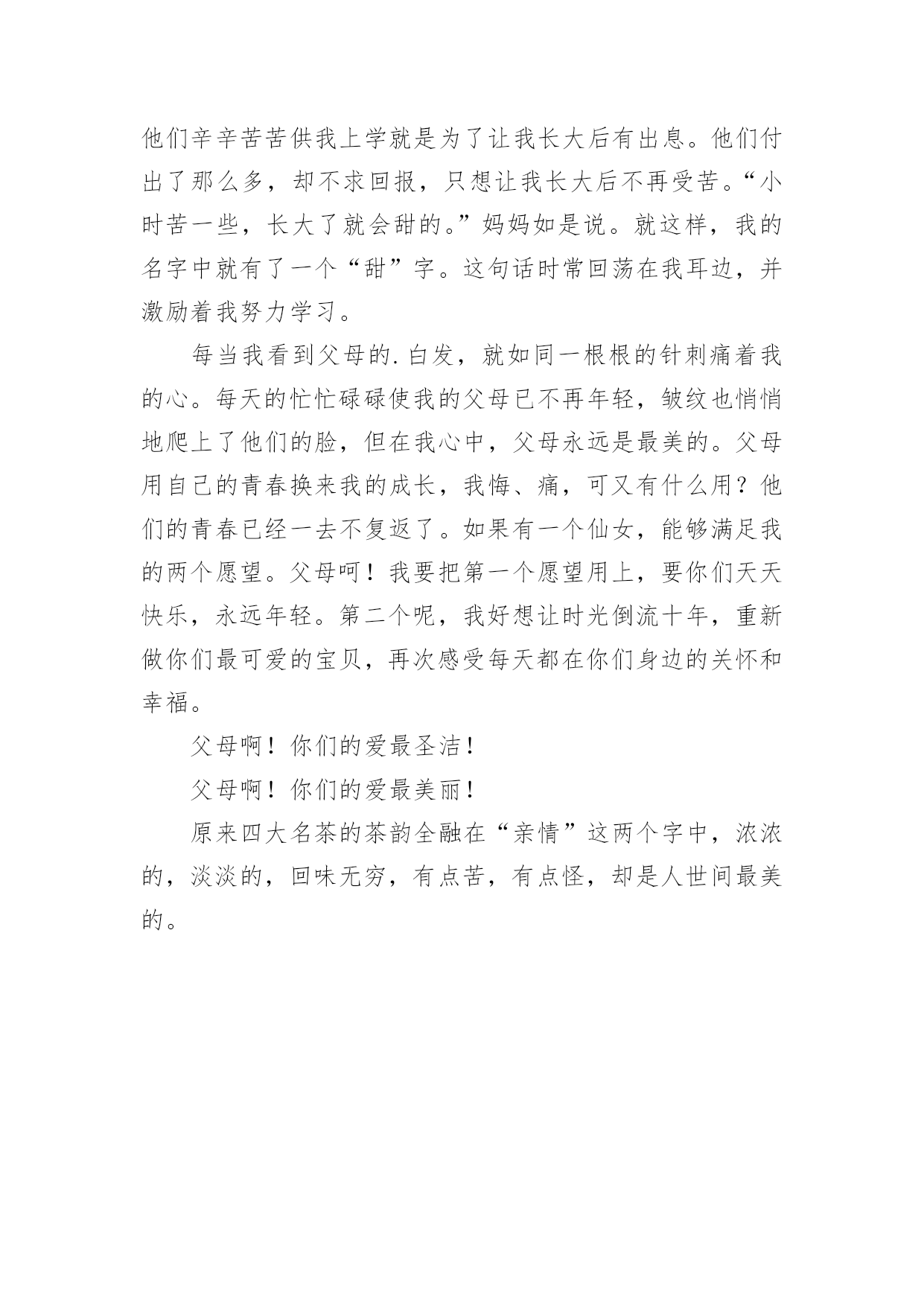 他们辛辛苦苦供我上学就是为了让我长大后有出息。他们付出了那么多，却不求回报，只想让我长大后不再受苦。“小时苦一些，长大了就会甜的。”妈妈如是说。就这样，我的名字中就有了一个“甜”字。这句话时常回荡在我耳边，并激励着我努力学习。

每当我看到父母的.白发，就如同一根根的针刺痛着我的心。每天的忙忙碌碌使我的父母已不再年轻，皱纹也悄悄地爬上了他们的脸，但在我心中，父母永远是最美的。父母用自己的青春换来我的成长，我悔、痛，可又有什么用？他们的青春已经一去不复返了。如果有一个仙女，能够满足我的两个愿望。父母呵！我要把第一个愿望用上，要你们天天快乐，永远年轻。第二个呢，我好想让时光倒流十年，重新做你们最可爱的宝贝，再次感受每天都在你们身边的关怀和幸福。

父母啊！你们的爱最圣洁！

父母啊！你们的爱最美丽！

原来四大名茶的茶韵全融在“亲情”这两个字中，浓浓的，淡淡的，回味无穷，有点苦，有点怪，却是人世间最美的。